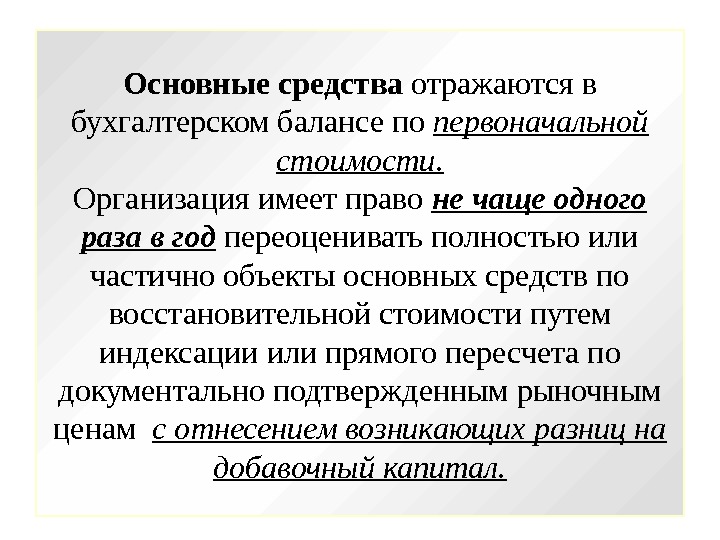 Основные средства отражаются в бухгалтерском балансе по первоначальной стоимости.
Организация имеет право не чаще одного раза в год переоценивать полностью или частично объекты основных средств по восстановительной стоимости путем индексации или прямого пересчета по документально подтвержденным рыночным ценам с отнесением возникающих разниц на добавочный капитал.